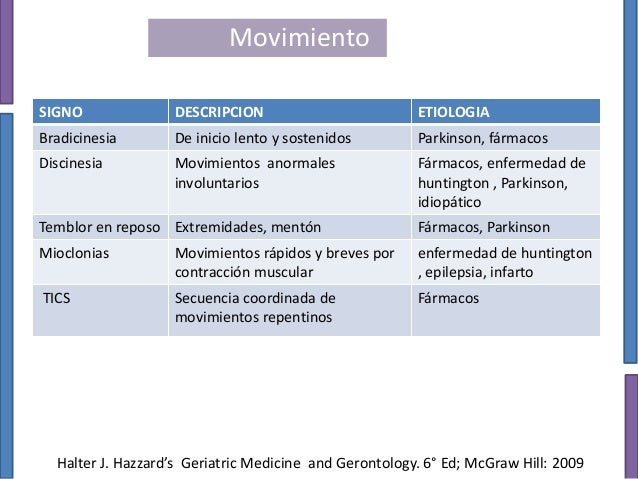 Movimiento

| SIGNO | DESCRIPCION | ETIOLOGIA |
|---|---|---|
| Bradicinesia | De inicio lento y sostenidos | Parkinson, fármacos |
| Discinesia | Movimientos anormales involuntarios | Fármacos, enfermedad de huntington , Parkinson, idiopático |
| Temblor en reposo | Extremidades, mentón | Fármacos, Parkinson |
| Mioclonias | Movimientos rápidos y breves por contracción muscular | enfermedad de huntington , epilepsia, infarto |
| TICS | Secuencia coordinada de movimientos repentinos | Fármacos |

Halter J. Hazzard's Geriatric Medicine and Gerontology. 6° Ed; McGraw Hill: 2009